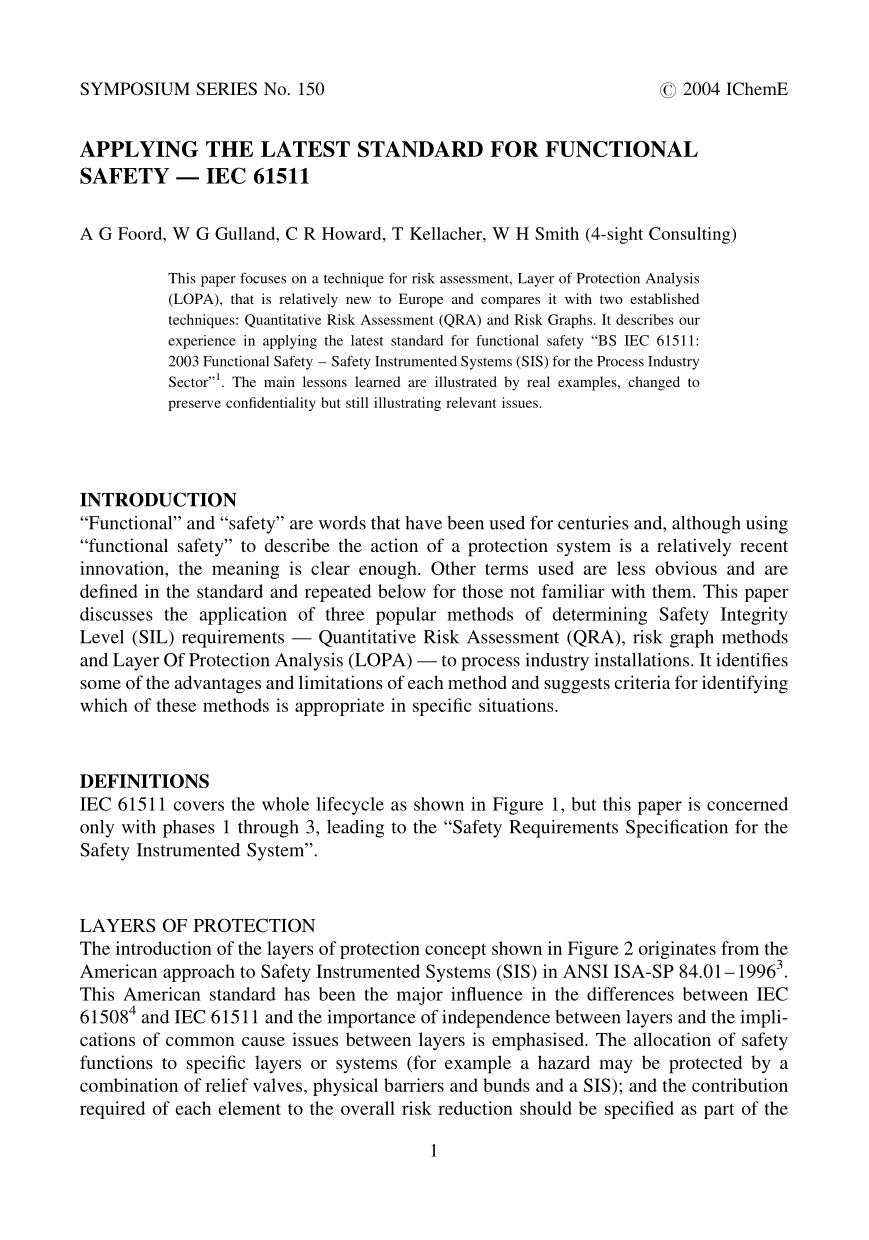 SYMPOSIUM SERIES No. 150 © 2004 IChemE

APPLYING THE LATEST STANDARD FOR FUNCTIONAL SAFETY — IEC 61511

A G Foord, W G Gulland, C R Howard, T Kellacher, W H Smith (4-sight Consulting)

This paper focuses on a technique for risk assessment, Layer of Protection Analysis (LOPA), that is relatively new to Europe and compares it with two established techniques: Quantitative Risk Assessment (QRA) and Risk Graphs. It describes our experience in applying the latest standard for functional safety "BS IEC 61511: 2003 Functional Safety – Safety Instrumented Systems (SIS) for the Process Industry Sector"$^1$. The main lessons learned are illustrated by real examples, changed to preserve confidentiality but still illustrating relevant issues.

INTRODUCTION
"Functional" and "safety" are words that have been used for centuries and, although using "functional safety" to describe the action of a protection system is a relatively recent innovation, the meaning is clear enough. Other terms used are less obvious and are defined in the standard and repeated below for those not familiar with them. This paper discusses the application of three popular methods of determining Safety Integrity Level (SIL) requirements — Quantitative Risk Assessment (QRA), risk graph methods and Layer Of Protection Analysis (LOPA) — to process industry installations. It identifies some of the advantages and limitations of each method and suggests criteria for identifying which of these methods is appropriate in specific situations.

DEFINITIONS
IEC 61511 covers the whole lifecycle as shown in Figure 1, but this paper is concerned only with phases 1 through 3, leading to the "Safety Requirements Specification for the Safety Instrumented System".

LAYERS OF PROTECTION
The introduction of the layers of protection concept shown in Figure 2 originates from the American approach to Safety Instrumented Systems (SIS) in ANSI ISA-SP 84.01–1996$^3$. This American standard has been the major influence in the differences between IEC 61508$^4$ and IEC 61511 and the importance of independence between layers and the implications of common cause issues between layers is emphasised. The allocation of safety functions to specific layers or systems (for example a hazard may be protected by a combination of relief valves, physical barriers and bunds and a SIS); and the contribution required of each element to the overall risk reduction should be specified as part of the

1